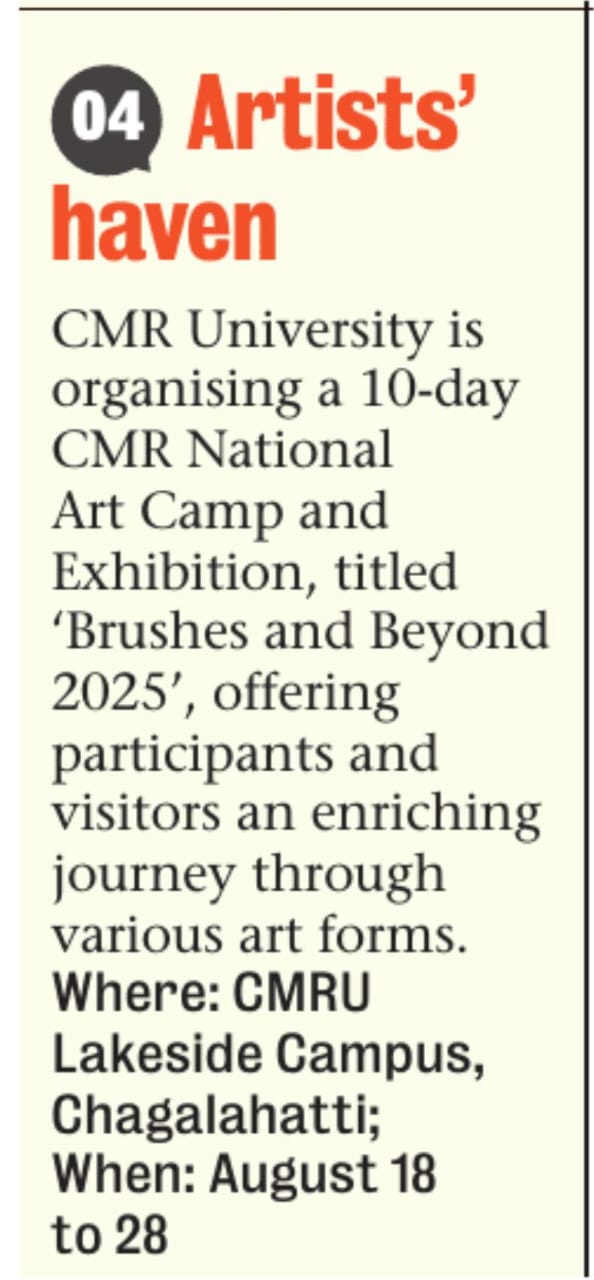 04 Artists' haven

CMR University is organising a 10-day CMR National Art Camp and Exhibition, titled 'Brushes and Beyond 2025', offering participants and visitors an enriching journey through various art forms.
Where: CMRU Lakeside Campus, Chagalahatti; When: August 18 to 28